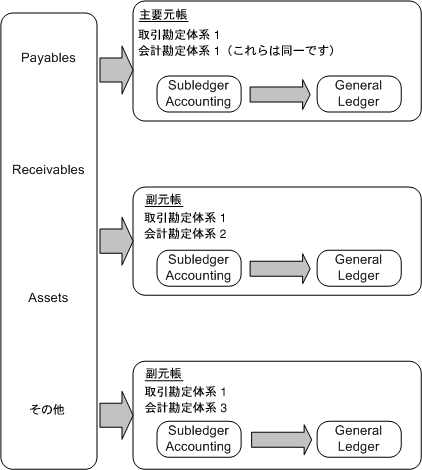 Payables

Receivables

Assets

その他

主要元帳
取引勘定体系 1
会計勘定体系 1（これらは同一です）

Subledger Accounting

General Ledger

副元帳
取引勘定体系 1
会計勘定体系 2

Subledger Accounting

General Ledger

副元帳
取引勘定体系 1
会計勘定体系 3

Subledger Accounting

General Ledger